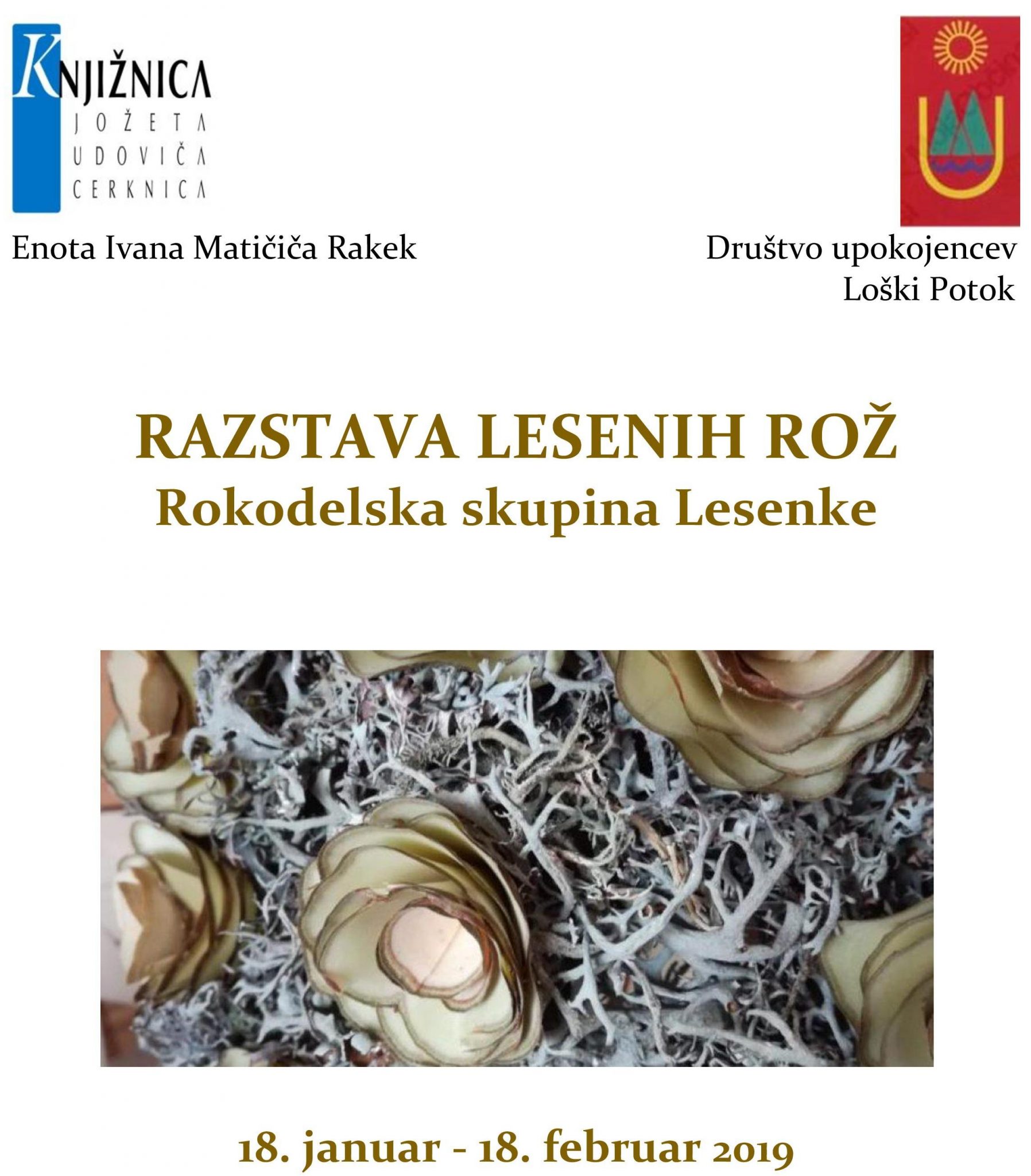 KNJIŽNICA
JOŽETA
UDOVIČA
CERKNICA

Enota Ivana Matičiča Rakek

Društvo upokojencev
Loški Potok

RAZSTAVA LESENIH ROŽ
Rokodelska skupina Lesenke

18. januar - 18. februar 2019